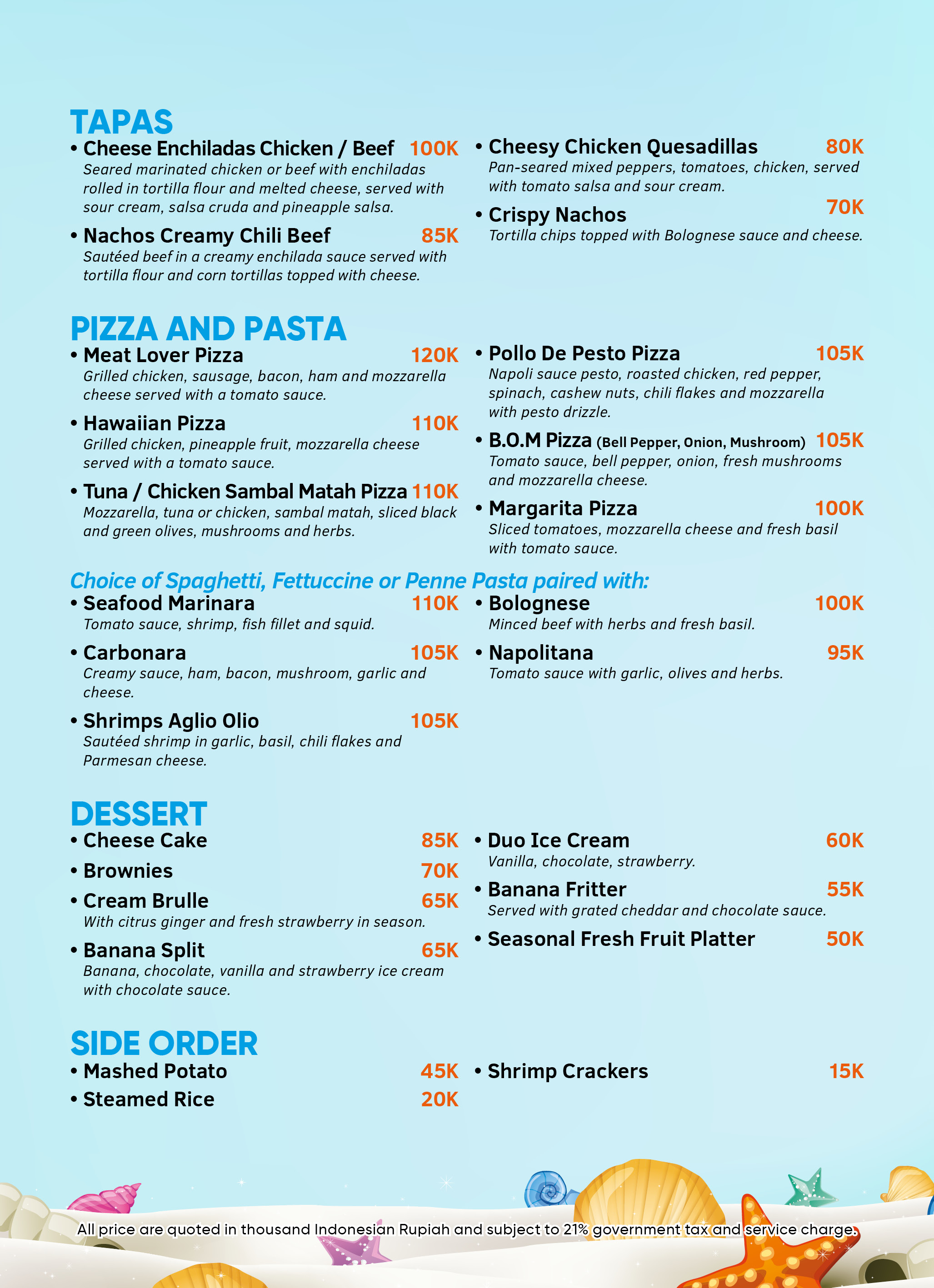 TAPAS

• Cheese Enchiladas Chicken / Beef 100K
Seared marinated chicken or beef with enchiladas rolled in tortilla flour and melted cheese, served with sour cream, salsa cruda and pineapple salsa.

• Nachos Creamy Chili Beef 85K
Sautéed beef in a creamy enchilada sauce served with tortilla flour and corn tortillas topped with cheese.

• Cheesy Chicken Quesadillas 80K
Pan-seared mixed peppers, tomatoes, chicken, served with tomato salsa and sour cream.

• Crispy Nachos 70K
Tortilla chips topped with Bolognese sauce and cheese.

PIZZA AND PASTA

• Meat Lover Pizza 120K
Grilled chicken, sausage, bacon, ham and mozzarella cheese served with a tomato sauce.

• Hawaiian Pizza 110K
Grilled chicken, pineapple fruit, mozzarella cheese served with a tomato sauce.

• Tuna / Chicken Sambal Matah Pizza 110K
Mozzarella, tuna or chicken, sambal matah, sliced black and green olives, mushrooms and herbs.

• Pollo De Pesto Pizza 105K
Napoli sauce pesto, roasted chicken, red pepper, spinach, cashew nuts, chili flakes and mozzarella with pesto drizzle.

• B.O.M Pizza (Bell Pepper, Onion, Mushroom) 105K
Tomato sauce, bell pepper, onion, fresh mushrooms and mozzarella cheese.

• Margarita Pizza 100K
Sliced tomatoes, mozzarella cheese and fresh basil with tomato sauce.

Choice of Spaghetti, Fettuccine or Penne Pasta paired with:

• Seafood Marinara 110K
Tomato sauce, shrimp, fish fillet and squid.

• Carbonara 105K
Creamy sauce, ham, bacon, mushroom, garlic and cheese.

• Shrimps Aglio Olio 105K
Sautéed shrimp in garlic, basil, chili flakes and Parmesan cheese.

• Bolognese 100K
Minced beef with herbs and fresh basil.

• Napolitana 95K
Tomato sauce with garlic, olives and herbs.

DESSERT

• Cheese Cake 85K

• Brownies 70K

• Cream Brulle 65K
With citrus ginger and fresh strawberry in season.

• Banana Split 65K
Banana, chocolate, vanilla and strawberry ice cream with chocolate sauce.

• Duo Ice Cream 60K
Vanilla, chocolate, strawberry.

• Banana Fritter 55K
Served with grated cheddar and chocolate sauce.

• Seasonal Fresh Fruit Platter 50K

SIDE ORDER

• Mashed Potato 45K

• Steamed Rice 20K

• Shrimp Crackers 15K

All price are quoted in thousand Indonesian Rupiah and subject to 21% government tax and service charge.